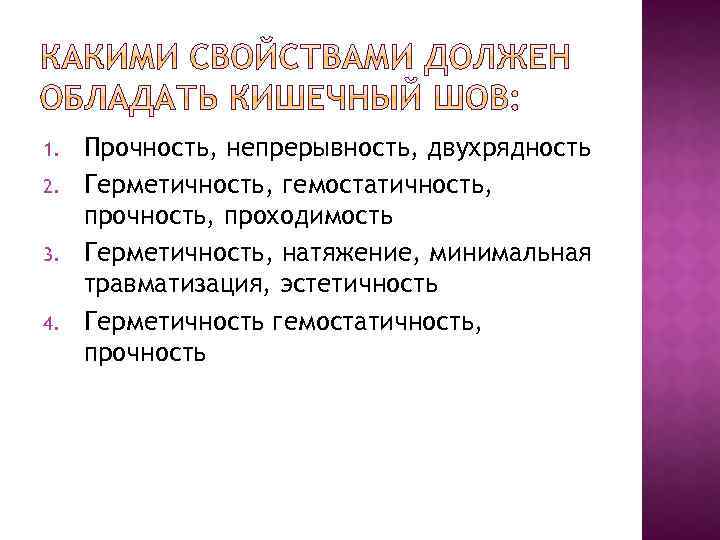 КАКИМИ СВОЙСТВАМИ ДОЛЖЕН ОБЛАДАТЬ КИШЕЧНЫЙ ШОВ:

1. Прочность, непрерывность, двухрядность
2. Герметичность, гемостатичность, прочность, проходимость
3. Герметичность, натяжение, минимальная травматизация, эстетичность
4. Герметичность гемостатичность, прочность